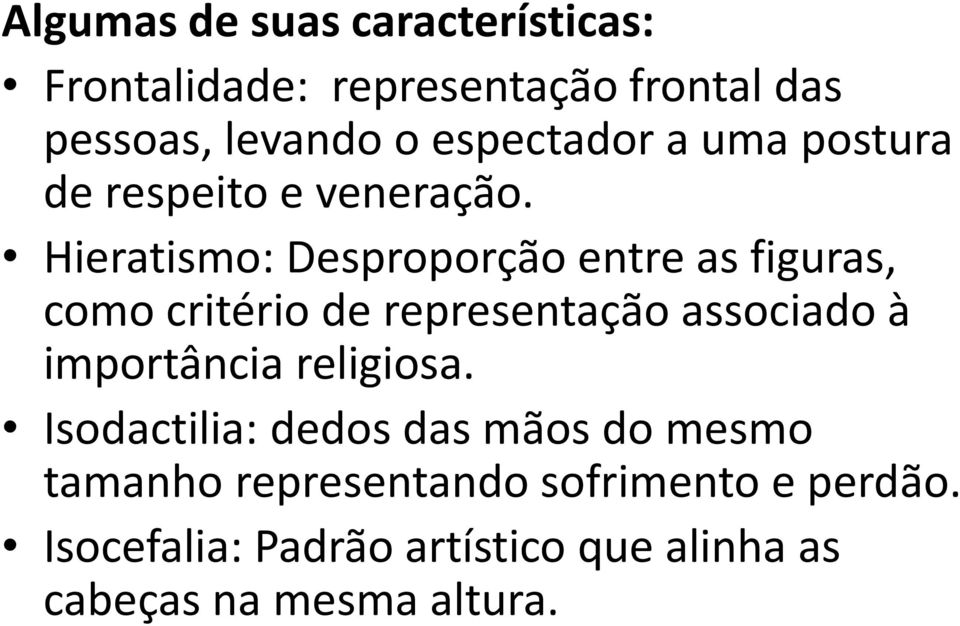 Algumas de suas características:

• Frontalidade: representação frontal das pessoas, levando o espectador a uma postura de respeito e veneração.

• Hieratismo: Desproporção entre as figuras, como critério de representação associado à importância religiosa.

• Isodactilia: dedos das mãos do mesmo tamanho representando sofrimento e perdão.

• Isocefalia: Padrão artístico que alinha as cabeças na mesma altura.